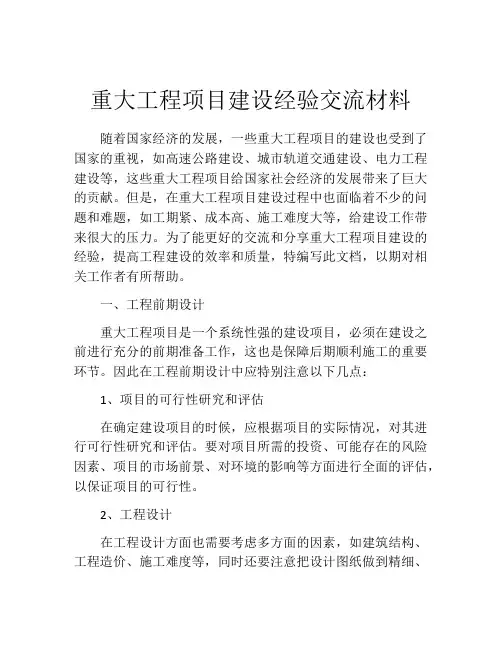 重大工程项目建设经验交流材料

随着国家经济的发展，一些重大工程项目的建设也受到了国家的重视，如高速公路建设、城市轨道交通建设、电力工程建设等，这些重大工程项目给国家社会经济的发展带来了巨大的贡献。但是，在重大工程项目建设过程中也面临着不少的问题和难题，如工期紧、成本高、施工难度大等，给建设工作带来很大的压力。为了能更好的交流和分享重大工程项目建设的经验，提高工程建设的效率和质量，特编写此文档，以期对相关工作者有所帮助。

一、工程前期设计

重大工程项目是一个系统性强的建设项目，必须在建设之前进行充分的前期准备工作，这也是保障后期顺利施工的重要环节。因此在工程前期设计中应特别注意以下几点：

1、项目的可行性研究和评估

在确定建设项目的时候，应根据项目的实际情况，对其进行可行性研究和评估。要对项目所需的投资、可能存在的风险因素、项目的市场前景、对环境的影响等方面进行全面的评估，以保证项目的可行性。

2、工程设计

在工程设计方面也需要考虑多方面的因素，如建筑结构、工程造价、施工难度等，同时还要注意把设计图纸做到精细、